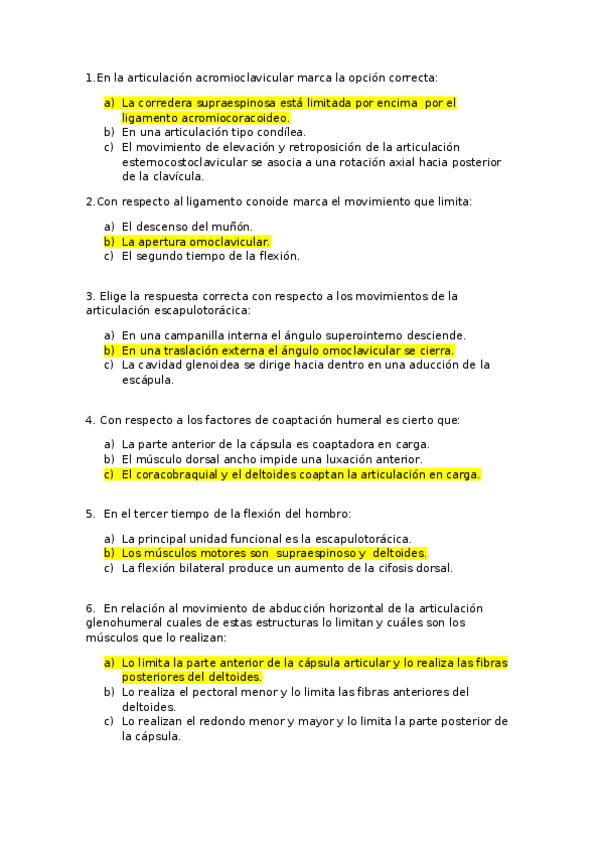 1.En la articulación acromioclavicular marca la opción correcta:

a) La corredera supraespinosa está limitada por encima por el ligamento acromiocoracoideo.
b) En una articulación tipo condílea.
c) El movimiento de elevación y retroposición de la articulación esternocostoclavicular se asocia a una rotación axial hacia posterior de la clavícula.

2.Con respecto al ligamento conoide marca el movimiento que limita:

a) El descenso del muñón.
b) La apertura omoclavicular.
c) El segundo tiempo de la flexión.

3. Elige la respuesta correcta con respecto a los movimientos de la articulación escapulotorácica:

a) En una campanilla interna el ángulo superointerno desciende.
b) En una traslación externa el ángulo omoclavicular se cierra.
c) La cavidad glenoidea se dirige hacia dentro en una aducción de la escápula.

4. Con respecto a los factores de coaptación humeral es cierto que:

a) La parte anterior de la cápsula es coaptadora en carga.
b) El músculo dorsal ancho impide una luxación anterior.
c) El coracobraquial y el deltoides coaptan la articulación en carga.

5. En el tercer tiempo de la flexión del hombro:

a) La principal unidad funcional es la escapulotorácica.
b) Los músculos motores son supraespinoso y deltoides.
c) La flexión bilateral produce un aumento de la cifosis dorsal.

6. En relación al movimiento de abducción horizontal de la articulación glenohumeral cuales de estas estructuras lo limitan y cuáles son los músculos que lo realizan:

a) Lo limita la parte anterior de la cápsula articular y lo realiza las fibras posteriores del deltoides.
b) Lo realiza el pectoral menor y lo limita las fibras anteriores del deltoides.
c) Lo realizan el redondo menor y mayor y lo limita la parte posterior de la cápsula.